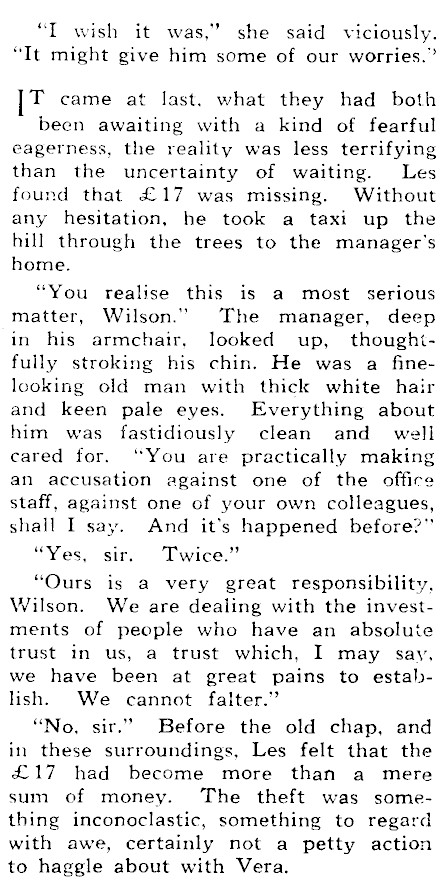 "I wish it was," she said viciously. "It might give him some of our worries."

IT came at last, what they had both been awaiting with a kind of fearful eagerness, the reality was less terrifying than the uncertainty of waiting. Les found that £17 was missing. Without any hesitation, he took a taxi up the hill through the trees to the manager's home.

"You realise this is a most serious matter, Wilson." The manager, deep in his armchair, looked up, thoughtfully stroking his chin. He was a fine-looking old man with thick white hair and keen pale eyes. Everything about him was fastidiously clean and well cared for. "You are practically making an accusation against one of the office staff, against one of your own colleagues, shall I say. And it's happened before?"

"Yes, sir. Twice."

"Ours is a very great responsibility, Wilson. We are dealing with the investments of people who have an absolute trust in us, a trust which, I may say, we have been at great pains to establish. We cannot falter."

"No, sir." Before the old chap, and in these surroundings, Les felt that the £17 had become more than a mere sum of money. The theft was something inconoclastic, something to regard with awe, certainly not a petty action to haggle about with Vera.